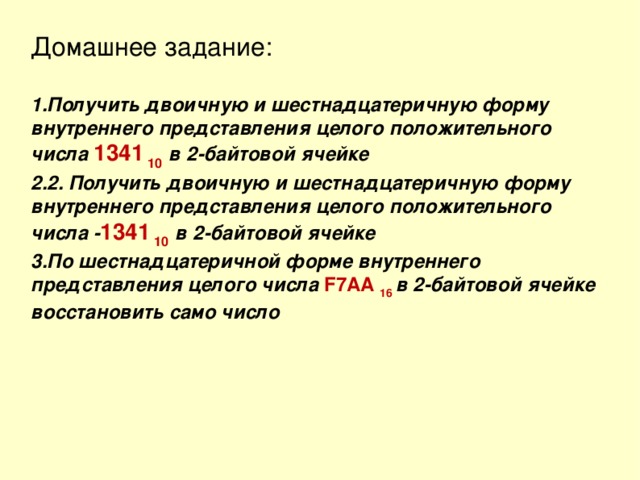 Домашнее задание:

1.Получить двоичную и шестнадцатеричную форму внутреннего представления целого положительного числа $1341_{10}$ в 2-байтовой ячейке

2.2. Получить двоичную и шестнадцатеричную форму внутреннего представления целого положительного числа $-1341_{10}$ в 2-байтовой ячейке

3.По шестнадцатеричной форме внутреннего представления целого числа $F7AA_{16}$ в 2-байтовой ячейке восстановить само число